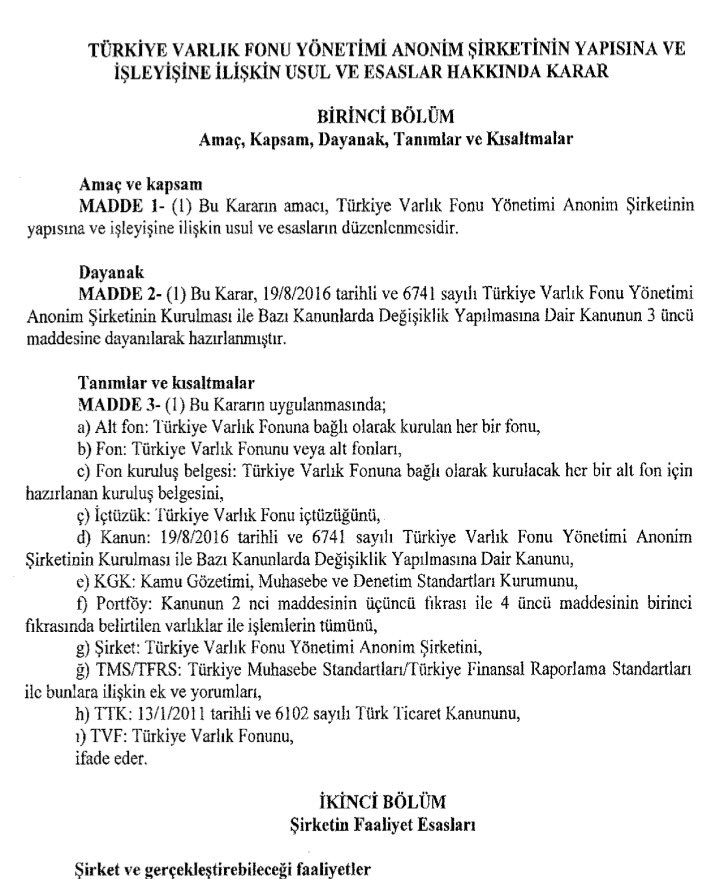 TÜRKİYE VARLIK FONU YÖNETİMİ ANONİM ŞİRKETİNİN YAPISINA VE İŞLEYİŞİNE İLİŞKİN USUL VE ESASLAR HAKKINDA KARAR

BİRİNCİ BÖLÜM
Amaç, Kapsam, Dayanak, Tanımlar ve Kısaltmalar

Amaç ve kapsam
MADDE 1- (1) Bu Kararın amacı, Türkiye Varlık Fonu Yönetimi Anonim Şirketinin yapısına ve işleyişine ilişkin usul ve esasların düzenlenmesidir.

Dayanak
MADDE 2- (1) Bu Karar, 19/8/2016 tarihli ve 6741 sayılı Türkiye Varlık Fonu Yönetimi Anonim Şirketinin Kurulması ile Bazı Kanunlarda Değişiklik Yapılmasına Dair Kanunun 3 üncü maddesine dayanılarak hazırlanmıştır.

Tanımlar ve kısaltmalar
MADDE 3- (1) Bu Kararın uygulanmasında;
a) Alt fon: Türkiye Varlık Fonuna bağlı olarak kurulan her bir fonu,
b) Fon: Türkiye Varlık Fonunu veya alt fonları,
c) Fon kuruluş belgesi: Türkiye Varlık Fonuna bağlı olarak kurulacak her bir alt fon için hazırlanan kuruluş belgesini,
ç) İçtüzük: Türkiye Varlık Fonu içtüzüğünü,
d) Kanun: 19/8/2016 tarihli ve 6741 sayılı Türkiye Varlık Fonu Yönetimi Anonim Şirketinin Kurulması ile Bazı Kanunlarda Değişiklik Yapılmasına Dair Kanunu,
e) KGK: Kamu Gözetimi, Muhasebe ve Denetim Standartları Kurumunu,
f) Portföy: Kanunun 2 nci maddesinin üçüncü fıkrası ile 4 üncü maddesinin birinci fıkrasında belirtilen varlıklar ile işlemlerin tümünü,
g) Şirket: Türkiye Varlık Fonu Yönetimi Anonim Şirketini,
ğ) TMS/TFRS: Türkiye Muhasebe Standartları/Türkiye Finansal Raporlama Standartları ile bunlara ilişkin ek ve yorumları,
h) TTK: 13/1/2011 tarihli ve 6102 sayılı Türk Ticaret Kanununu,
ı) TVF: Türkiye Varlık Fonunu,
ifade eder.

İKİNCİ BÖLÜM
Şirketin Faaliyet Esasları

Şirket ve gerçekleştirebileceği faaliyetler